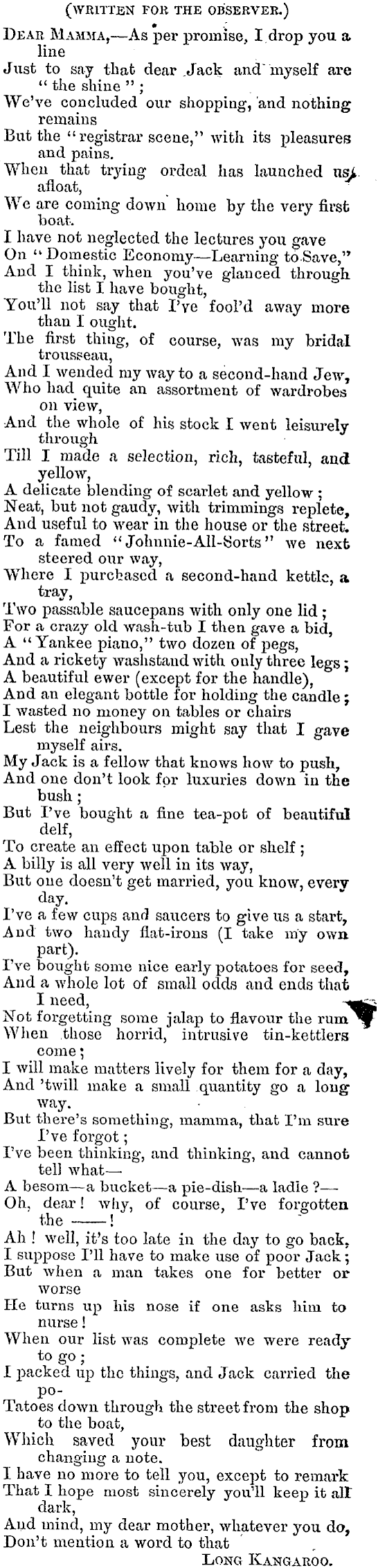 (WRITTEN FOR THE OBSERVER.)

DEAR MAMMA,—As per promise, I drop you a line
Just to say that dear Jack and myself are "the shine";
We've concluded our shopping, and nothing remains
But the "registrar scene," with its pleasures and pains.
When that trying ordeal has launched us afloat,
We are coming down home by the very first boat.
I have not neglected the lectures you gave
On "Domestic Economy—Learning to Save,"
And I think, when you've glanced through the list I have bought,
You'll not say that I've fool'd away more than I ought.
The first thing, of course, was my bridal trousseau,
And I wended my way to a second-hand Jew,
Who had quite an assortment of wardrobes on view,
And the whole of his stock I went leisurely through
Till I made a selection, rich, tasteful, and yellow,
A delicate blending of scarlet and yellow;
Neat, but not gaudy, with trimmings replete,
And useful to wear in the house or the street.
To a famed "Johnnie-All-Sorts" we next steered our way,
Where I purchased a second-hand kettle, a tray,
Two passable saucepans with only one lid;
For a crazy old wash-tub I then gave a bid,
A "Yankee piano," two dozen of pegs,
And a rickety washstand with only three legs;
A beautiful ewer (except for the handle),
And an elegant bottle for holding the candle;
I wasted no money on tables or chairs
Lest the neighbours might say that I gave myself airs.
My Jack is a fellow that knows how to push,
And one don't look for luxuries down in the bush;
But I've bought a fine tea-pot of beautiful delf,
To create an effect upon table or shelf;
A billy is all very well in its way,
But one doesn't get married, you know, every day.
I've a few cups and saucers to give us a start,
And two handy flat-irons (I take my own part).
I've bought some nice early potatoes for seed,
And a whole lot of small odds and ends that I need,
Not forgetting some jalap to flavour the rum
When those horrid, intrusive tin-kettlers come;
I will make matters lively for them for a day,
And 'twill make a small quantity go a long way.
But there's something, mamma, that I'm sure I've forgot;
I've been thinking, and thinking, and cannot tell what—
A besom—a bucket—a pie-dish—a ladle?—
Oh, dear! why, of course, I've forgotten the ——!
Ah! well, it's too late in the day to go back,
I suppose I'll have to make use of poor Jack;
But when a man takes one for better or worse
He turns up his nose if one asks him to nurse!
When our list was complete we were ready to go;
I packed up the things, and Jack carried the po-
Tatoes down through the street from the shop to the boat,
Which saved your best daughter from changing a note.
I have no more to tell you, except to remark
That I hope most sincerely you'll keep it all dark,
And mind, my dear mother, whatever you do,
Don't mention a word to that
LONG KANGAROO.